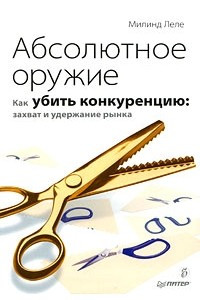 Милинд Леле

Абсолютное оружие

Как убить конкуренцию: захват и удержание рынка

ПИТЕР